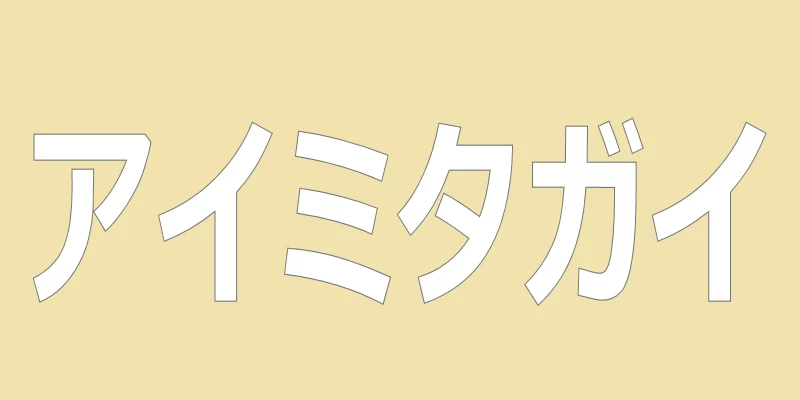 アイミタガイ